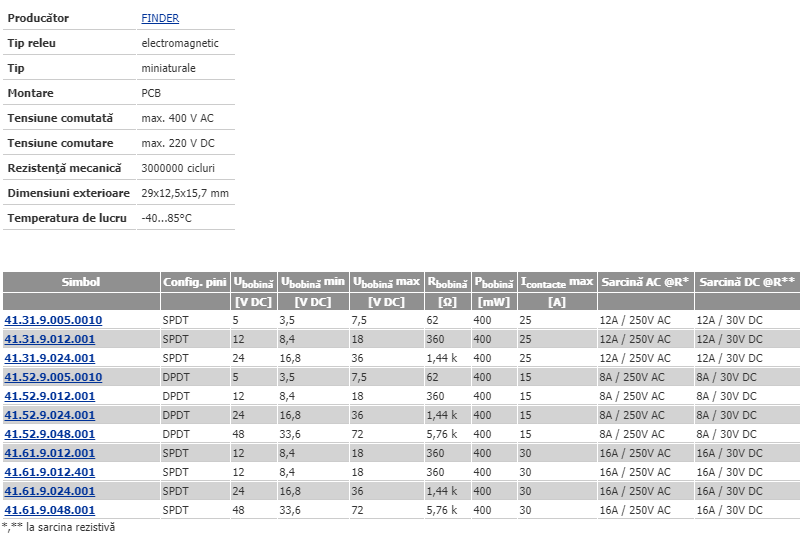 | | |
|---|---|
| Producător | FINDER |
| Tip releu | electromagnetic |
| Tip | miniaturale |
| Montare | PCB |
| Tensiune comutată | max. 400 V AC |
| Tensiune comutare | max. 220 V DC |
| Rezistență mecanică | 3000000 cicluri |
| Dimensiuni exterioare | 29x12,5x15,7 mm |
| Temperatura de lucru | -40...85°C |

| Simbol | Config. pini | $U_{bobină}$ | $U_{bobină}$ min | $U_{bobină}$ max | $R_{bobină}$ | $P_{bobină}$ | $I_{contacte}$ max | Sarcină AC @R* | Sarcină DC @R** |
|---|---|---|---|---|---|---|---|---|---|
| | | [V DC] | [V DC] | [V DC] | [Ω] | [mW] | [A] | | |
| 41.31.9.005.0010 | SPDT | 5 | 3,5 | 7,5 | 62 | 400 | 25 | 12A / 250V AC | 12A / 30V DC |
| 41.31.9.012.001 | SPDT | 12 | 8,4 | 18 | 360 | 400 | 25 | 12A / 250V AC | 12A / 30V DC |
| 41.31.9.024.001 | SPDT | 24 | 16,8 | 36 | 1,44 k | 400 | 25 | 12A / 250V AC | 12A / 30V DC |
| 41.52.9.005.0010 | DPDT | 5 | 3,5 | 7,5 | 62 | 400 | 15 | 8A / 250V AC | 8A / 30V DC |
| 41.52.9.012.001 | DPDT | 12 | 8,4 | 18 | 360 | 400 | 15 | 8A / 250V AC | 8A / 30V DC |
| 41.52.9.024.001 | DPDT | 24 | 16,8 | 36 | 1,44 k | 400 | 15 | 8A / 250V AC | 8A / 30V DC |
| 41.52.9.048.001 | DPDT | 48 | 33,6 | 72 | 5,76 k | 400 | 15 | 8A / 250V AC | 8A / 30V DC |
| 41.61.9.012.001 | SPDT | 12 | 8,4 | 18 | 360 | 400 | 30 | 16A / 250V AC | 16A / 30V DC |
| 41.61.9.012.401 | SPDT | 12 | 8,4 | 18 | 360 | 400 | 30 | 16A / 250V AC | 16A / 30V DC |
| 41.61.9.024.001 | SPDT | 24 | 16,8 | 36 | 1,44 k | 400 | 30 | 16A / 250V AC | 16A / 30V DC |
| 41.61.9.048.001 | SPDT | 48 | 33,6 | 72 | 5,76 k | 400 | 30 | 16A / 250V AC | 16A / 30V DC |

*,** la sarcina rezistivă